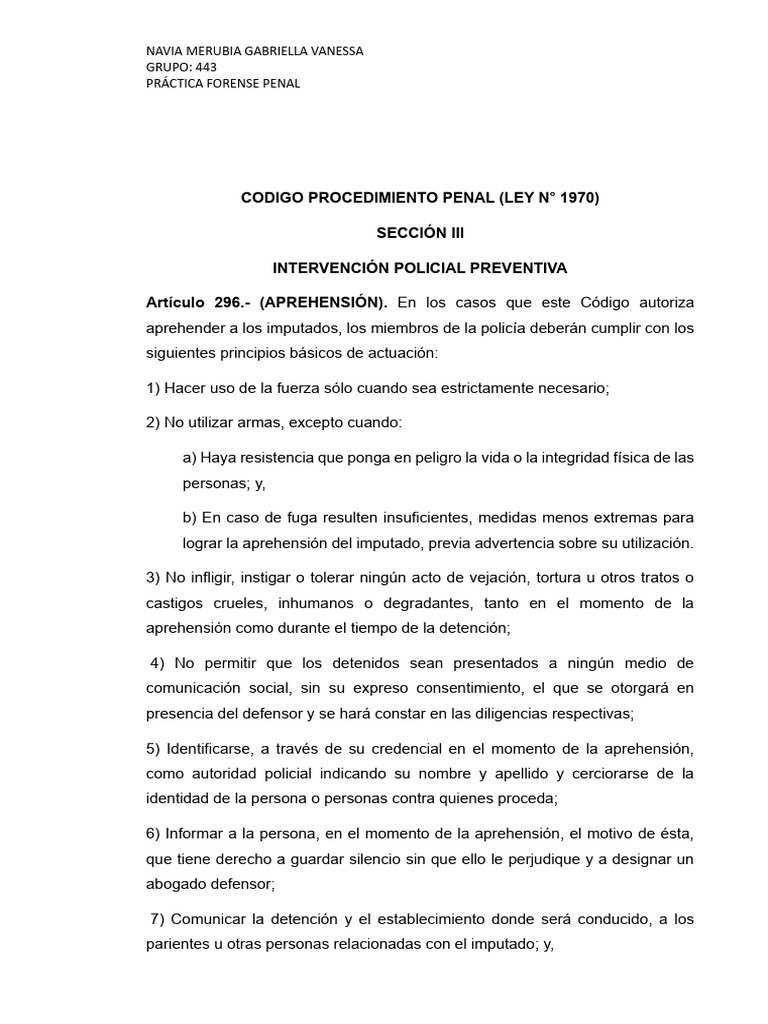 NAVIA MERUBIA GABRIELLA VANESSA
GRUPO: 443
PRÁCTICA FORENSE PENAL

CODIGO PROCEDIMIENTO PENAL (LEY N° 1970)

SECCIÓN III

INTERVENCIÓN POLICIAL PREVENTIVA

Artículo 296.- (APREHENSIÓN). En los casos que este Código autoriza aprehender a los imputados, los miembros de la policía deberán cumplir con los siguientes principios básicos de actuación:

1) Hacer uso de la fuerza sólo cuando sea estrictamente necesario;

2) No utilizar armas, excepto cuando:

a) Haya resistencia que ponga en peligro la vida o la integridad física de las personas; y,

b) En caso de fuga resulten insuficientes, medidas menos extremas para lograr la aprehensión del imputado, previa advertencia sobre su utilización.

3) No infligir, instigar o tolerar ningún acto de vejación, tortura u otros tratos o castigos crueles, inhumanos o degradantes, tanto en el momento de la aprehensión como durante el tiempo de la detención;

4) No permitir que los detenidos sean presentados a ningún medio de comunicación social, sin su expreso consentimiento, el que se otorgará en presencia del defensor y se hará constar en las diligencias respectivas;

5) Identificarse, a través de su credencial en el momento de la aprehensión, como autoridad policial indicando su nombre y apellido y cerciorarse de la identidad de la persona o personas contra quienes proceda;

6) Informar a la persona, en el momento de la aprehensión, el motivo de ésta, que tiene derecho a guardar silencio sin que ello le perjudique y a designar un abogado defensor;

7) Comunicar la detención y el establecimiento donde será conducido, a los parientes u otras personas relacionadas con el imputado; y,